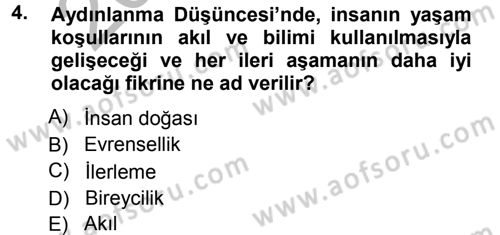 4. Aydınlanma Düşüncesi'nde, insanın yaşam koşullarının akıl ve bilimi kullanılmasıyla gelişeceği ve her ileri aşamanın daha iyi olacağı fikrine ne ad verilir?

A) İnsan doğası
B) Evrensellik
C) İlerleme
D) Bireycilik
E) Akıl

www.aofsoru.com
www.aofsoru.com
www.aofsoru.com
www.aofsoru.com